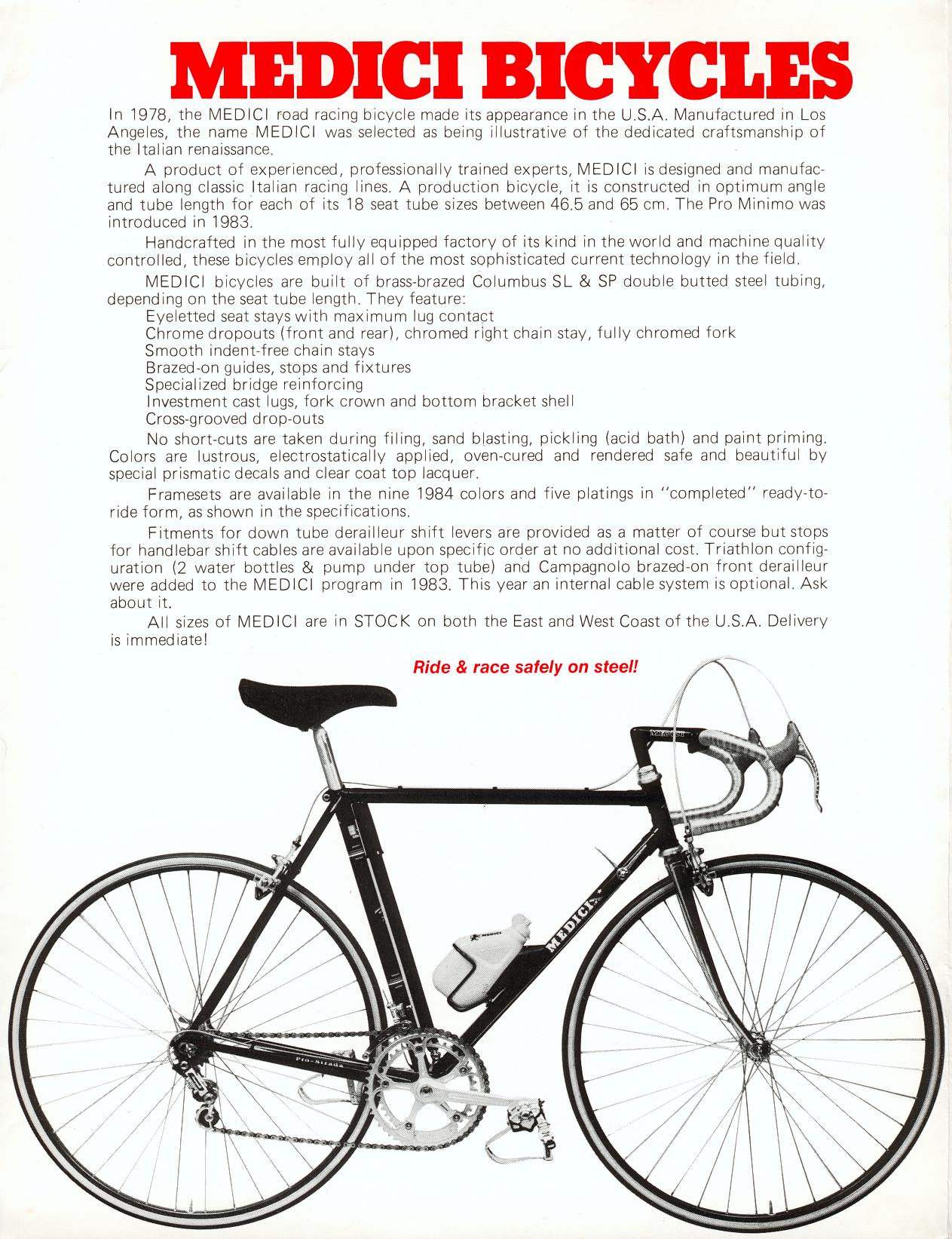 MEDICI BICYCLES

In 1978, the MEDICI road racing bicycle made its appearance in the U.S.A. Manufactured in Los Angeles, the name MEDICI was selected as being illustrative of the dedicated craftsmanship of the Italian renaissance.

A product of experienced, professionally trained experts, MEDICI is designed and manufactured along classic Italian racing lines. A production bicycle, it is constructed in optimum angle and tube length for each of its 18 seat tube sizes between 46.5 and 65 cm. The Pro Minimo was introduced in 1983.

Handcrafted in the most fully equipped factory of its kind in the world and machine quality controlled, these bicycles employ all of the most sophisticated current technology in the field.

MEDICI bicycles are built of brass-brazed Columbus SL & SP double butted steel tubing, depending on the seat tube length. They feature:
Eyeletted seat stays with maximum lug contact
Chrome dropouts (front and rear), chromed right chain stay, fully chromed fork
Smooth indent-free chain stays
Brazed-on guides, stops and fixtures
Specialized bridge reinforcing
Investment cast lugs, fork crown and bottom bracket shell
Cross-grooved drop-outs

No short-cuts are taken during filing, sand blasting, pickling (acid bath) and paint priming. Colors are lustrous, electrostatically applied, oven-cured and rendered safe and beautiful by special prismatic decals and clear coat top lacquer.

Framesets are available in the nine 1984 colors and five platings in "completed" ready-to-ride form, as shown in the specifications.

Fitments for down tube derailleur shift levers are provided as a matter of course but stops for handlebar shift cables are available upon specific order at no additional cost. Triathlon configuration (2 water bottles & pump under top tube) and Campagnolo brazed-on front derailleur were added to the MEDICI program in 1983. This year an internal cable system is optional. Ask about it.

All sizes of MEDICI are in STOCK on both the East and West Coast of the U.S.A. Delivery is immediate!

Ride & race safely on steel!

MEDICI

MEDICI

MEDICI

Pro-Strada